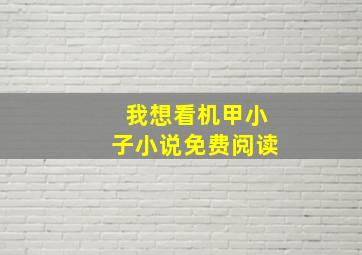 我想看机甲小子小说免费阅读